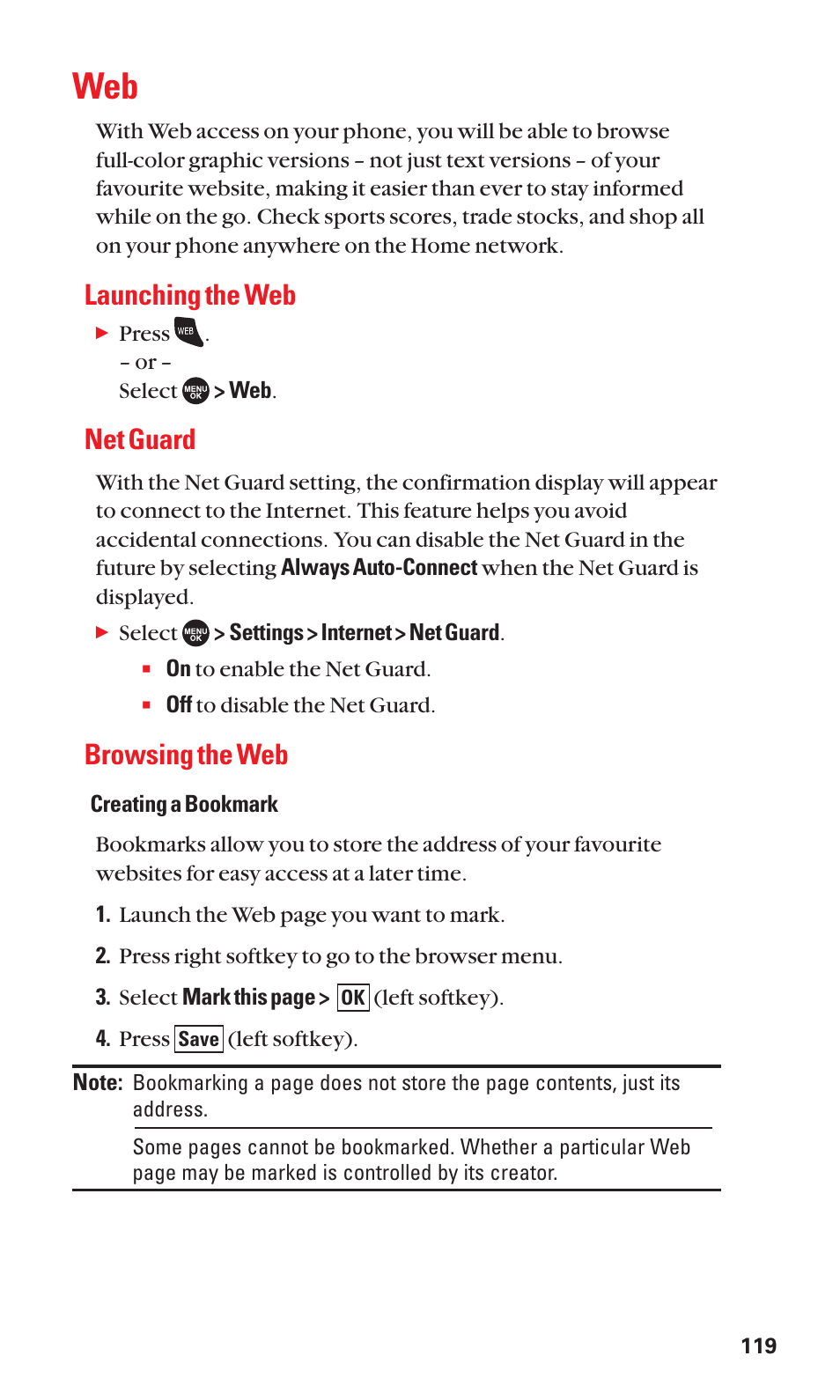 Web

With Web access on your phone, you will be able to browse full-color graphic versions – not just text versions – of your favourite website, making it easier than ever to stay informed while on the go. Check sports scores, trade stocks, and shop all on your phone anywhere on the Home network.

Launching the Web

▶ Press WEB.
– or –
Select MENU OK > Web.

Net Guard

With the Net Guard setting, the confirmation display will appear to connect to the Internet. This feature helps you avoid accidental connections. You can disable the Net Guard in the future by selecting Always Auto-Connect when the Net Guard is displayed.

▶ Select MENU OK > Settings > Internet > Net Guard.

▪ On to enable the Net Guard.

▪ Off to disable the Net Guard.

Browsing the Web

Creating a Bookmark

Bookmarks allow you to store the address of your favourite websites for easy access at a later time.

1. Launch the Web page you want to mark.

2. Press right softkey to go to the browser menu.

3. Select Mark this page > OK (left softkey).

4. Press Save (left softkey).

Note: Bookmarking a page does not store the page contents, just its address.

Some pages cannot be bookmarked. Whether a particular Web page may be marked is controlled by its creator.

119